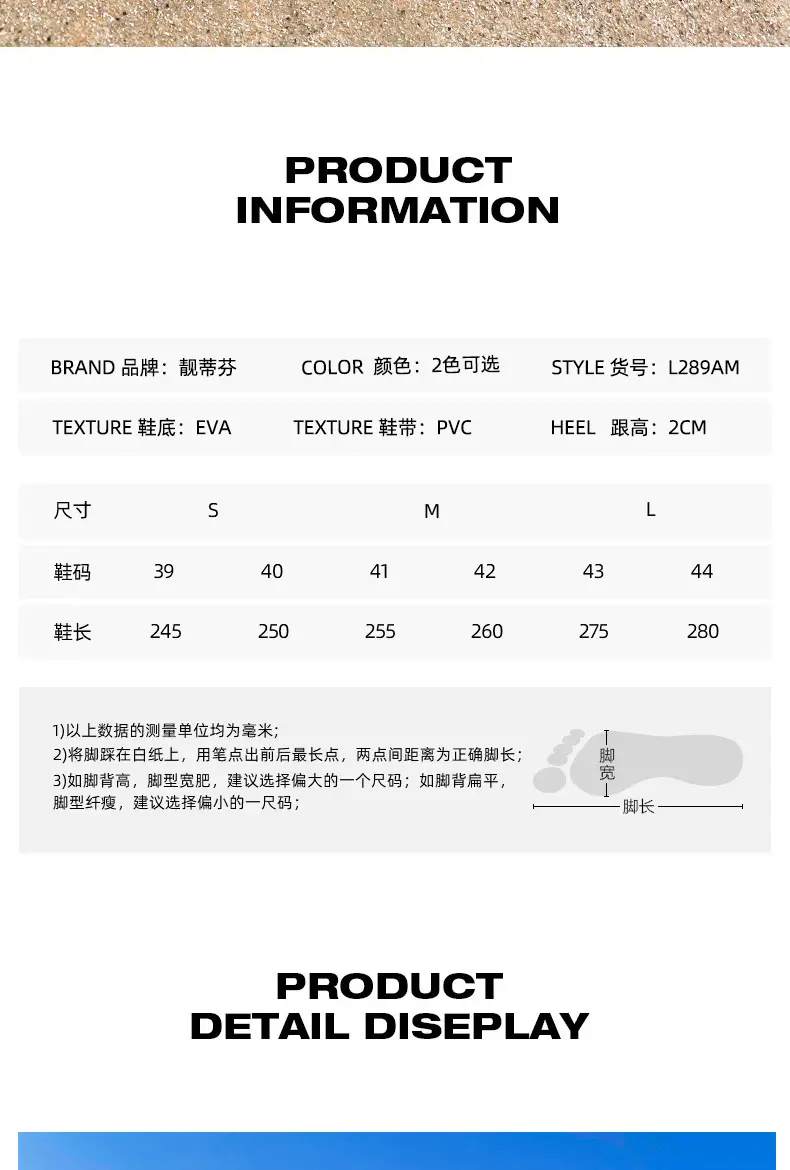 PRODUCT
INFORMATION

BRAND 品牌：靓蒂芬 COLOR 颜色：2色可选 STYLE 货号：L289AM

TEXTURE 鞋底：EVA TEXTURE 鞋带：PVC HEEL 跟高：2CM

| 尺寸 | S | | M | | L | |
|---|---|---|---|---|---|---|
| 鞋码 | 39 | 40 | 41 | 42 | 43 | 44 |
| 鞋长 | 245 | 250 | 255 | 260 | 275 | 280 |

1)以上数据的测量单位均为毫米;
2)将脚踩在白纸上，用笔点出前后最长点，两点间距离为正确脚长;
3)如脚背高，脚型宽肥，建议选择偏大的一个尺码；如脚背扁平，脚型纤瘦，建议选择偏小的一尺码;

脚宽
脚长

PRODUCT
DETAIL DISEPLAY